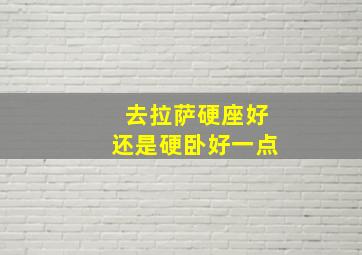 去拉萨硬座好
还是硬卧好一点